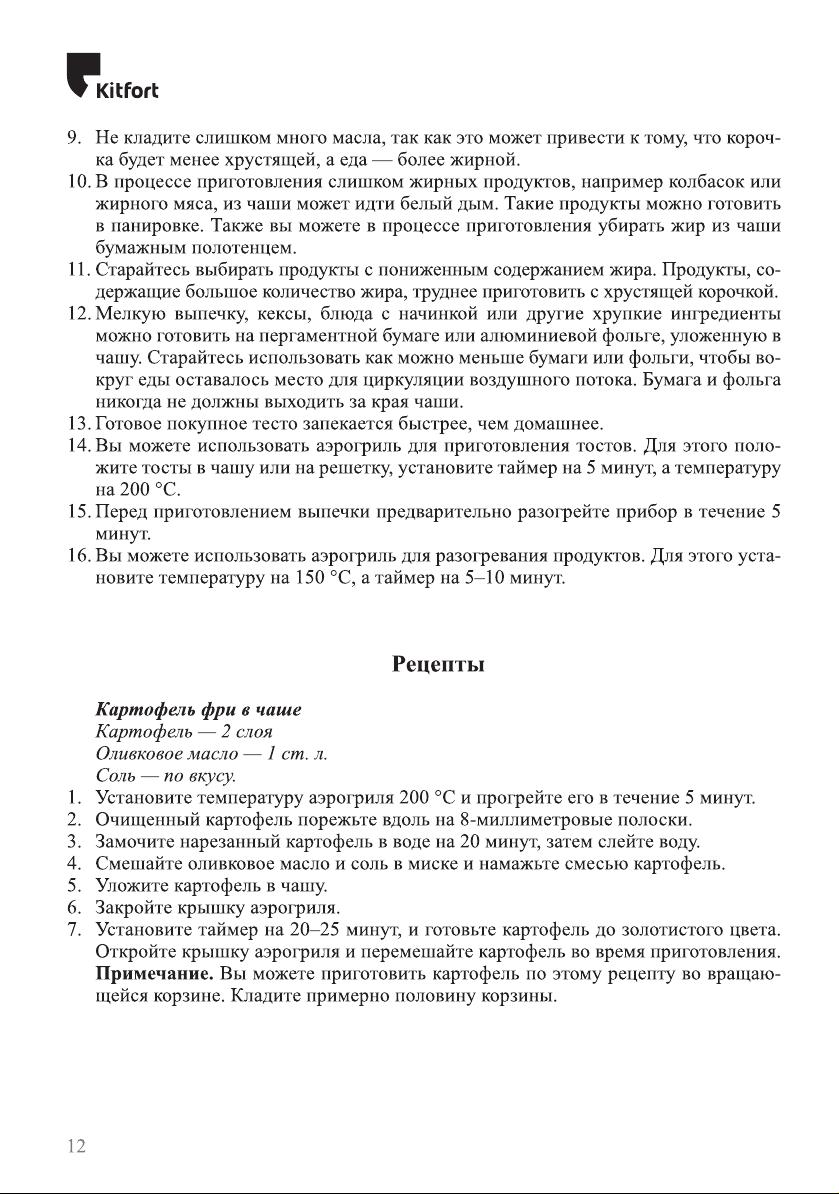 Kitfort

9. Не кладите слишком много масла, так как это может привести к тому, что корочка будет менее хрустящей, а еда — более жирной.
10. В процессе приготовления слишком жирных продуктов, например колбасок или жирного мяса, из чаши может идти белый дым. Такие продукты можно готовить в панировке. Также вы можете в процессе приготовления убирать жир из чаши бумажным полотенцем.
11. Старайтесь выбирать продукты с пониженным содержанием жира. Продукты, содержащие большое количество жира, труднее приготовить с хрустящей корочкой.
12. Мелкую выпечку, кексы, блюда с начинкой или другие хрупкие ингредиенты можно готовить на пергаментной бумаге или алюминиевой фольге, уложенную в чашу. Старайтесь использовать как можно меньше бумаги или фольги, чтобы вокруг еды оставалось место для циркуляции воздушного потока. Бумага и фольга никогда не должны выходить за края чаши.
13. Готовое покупное тесто запекается быстрее, чем домашнее.
14. Вы можете использовать аэрогриль для приготовления тостов. Для этого положите тосты в чашу или на решетку, установите таймер на 5 минут, а температуру на 200 °C.
15. Перед приготовлением выпечки предварительно разогрейте прибор в течение 5 минут.
16. Вы можете использовать аэрогриль для разогревания продуктов. Для этого установите температуру на 150 °C, а таймер на 5–10 минут.

Рецепты

Картофель фри в чаше
Картофель — 2 слоя
Оливковое масло — 1 ст. л.
Соль — по вкусу.
1. Установите температуру аэрогриля 200 °C и прогрейте его в течение 5 минут.
2. Очищенный картофель порежьте вдоль на 8-миллиметровые полоски.
3. Замочите нарезанный картофель в воде на 20 минут, затем слейте воду.
4. Смешайте оливковое масло и соль в миске и намажьте смесью картофель.
5. Уложите картофель в чашу.
6. Закройте крышку аэрогриля.
7. Установите таймер на 20–25 минут, и готовьте картофель до золотистого цвета. Откройте крышку аэрогриля и перемешайте картофель во время приготовления. Примечание. Вы можете приготовить картофель по этому рецепту во вращающейся корзине. Кладите примерно половину корзины.

12